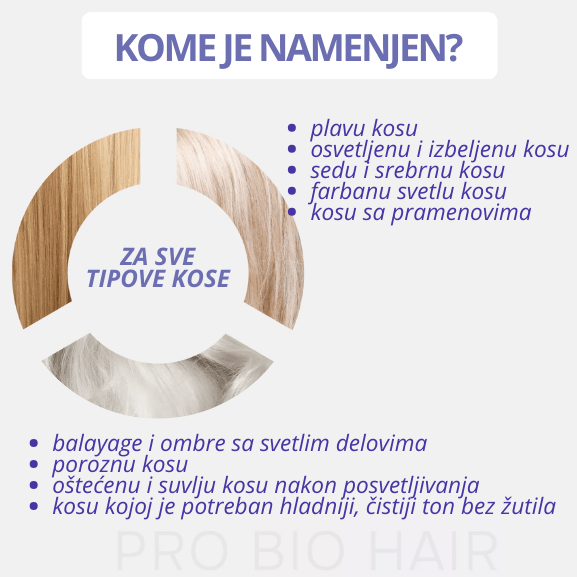 KOME JE NAMENJEN?

• plavu kosu
• osvetljenu i izbeljenu kosu
• sedu i srebrnu kosu
• farbanu svetlu kosu
• kosu sa pramenovima

ZA SVE TIPOVE KOSE

• balayage i ombre sa svetlim delovima
• poroznu kosu
• oštećenu i suvlju kosu nakon posvetljivanja
• kosu kojoj je potreban hladniji, čistiji ton bez žutila

PRO BIO HAIR